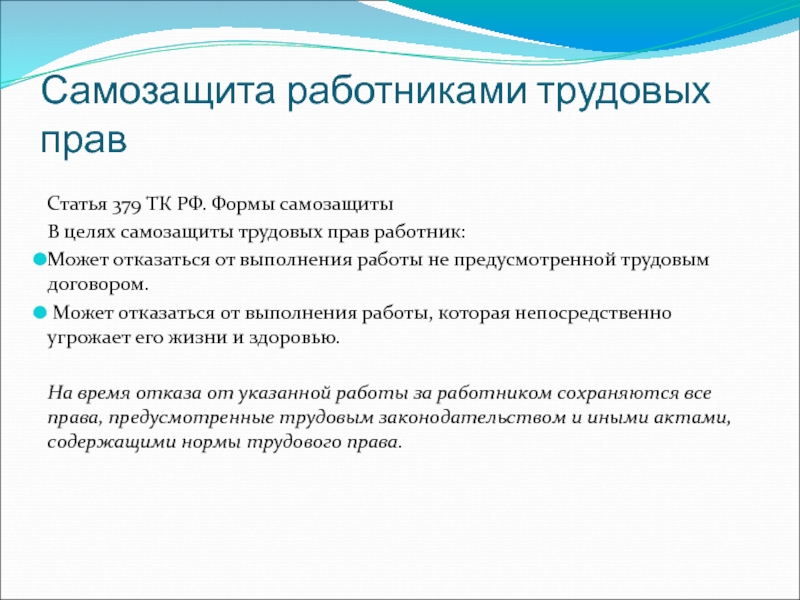 Самозащита работниками трудовых прав

Статья 379 ТК РФ. Формы самозащиты

В целях самозащиты трудовых прав работник:

Может отказаться от выполнения работы не предусмотренной трудовым договором.

Может отказаться от выполнения работы, которая непосредственно угрожает его жизни и здоровью.

На время отказа от указанной работы за работником сохраняются все права, предусмотренные трудовым законодательством и иными актами, содержащими нормы трудового права.